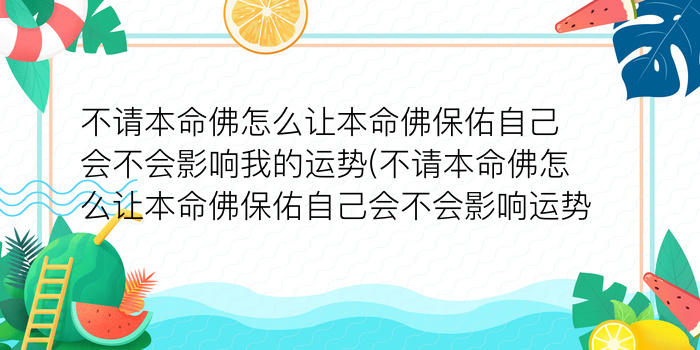 不请本命佛怎么让本命佛保佑自己会不会影响我的运势(不请本命佛怎么让本命佛保佑自己会不会影响运势